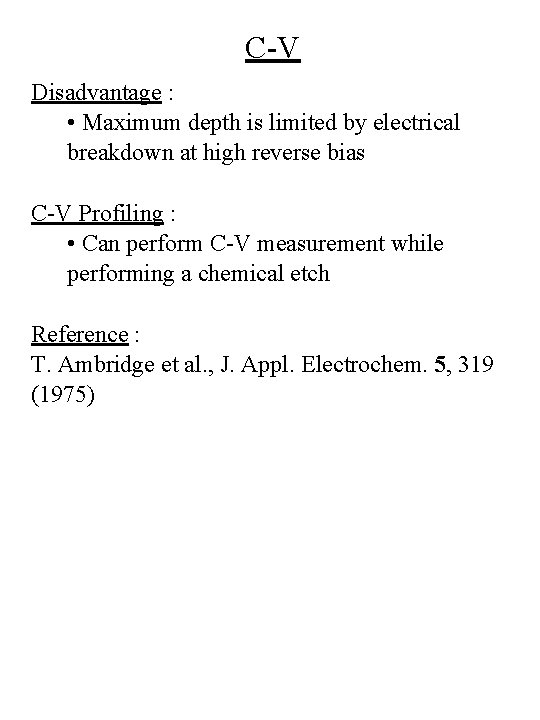 C-V

Disadvantage :

• Maximum depth is limited by electrical breakdown at high reverse bias

C-V Profiling :

• Can perform C-V measurement while performing a chemical etch

Reference :

T. Ambridge et al., J. Appl. Electrochem. 5, 319 (1975)